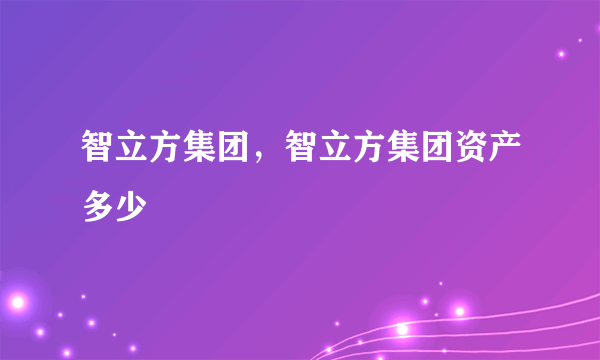 智立方集团，智立方集团资产多少